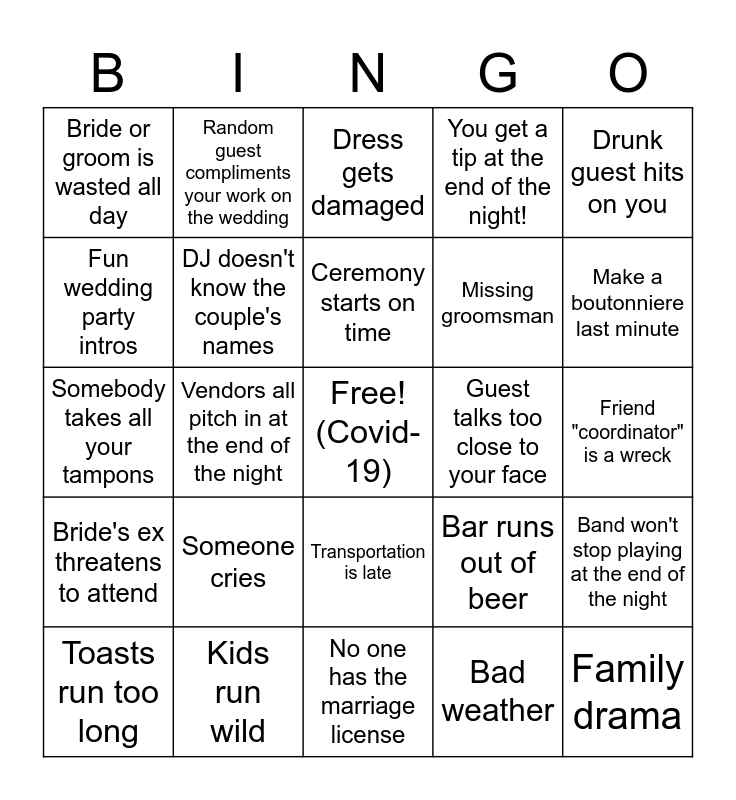 | B | I | N | G | O |
|---|---|---|---|---|
| Bride or groom is wasted all day | Random guest compliments your work on the wedding | Dress gets damaged | You get a tip at the end of the night! | Drunk guest hits on you |
| Fun wedding party intros | DJ doesn't know the couple's names | Ceremony starts on time | Missing groomsman | Make a boutonniere last minute |
| Somebody takes all your tampons | Vendors all pitch in at the end of the night | Free! (Covid-19) | Guest talks too close to your face | Friend "coordinator" is a wreck |
| Bride's ex threatens to attend | Someone cries | Transportation is late | Bar runs out of beer | Band won't stop playing at the end of the night |
| Toasts run too long | Kids run wild | No one has the marriage license | Bad weather | Family drama |